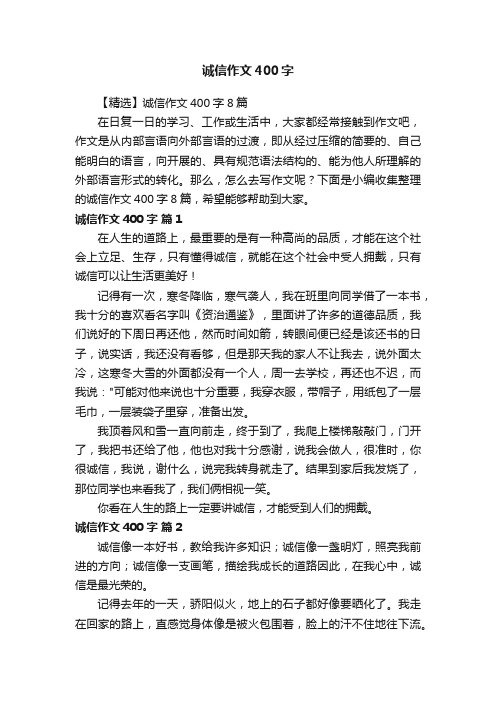 诚信作文400字

【精选】诚信作文400字8篇

在日复一日的学习、工作或生活中，大家都经常接触到作文吧，作文是从内部言语向外部言语的过渡，即从经过压缩的简要的、自己能明白的语言，向开展的、具有规范语法结构的、能为他人所理解的外部语言形式的转化。那么，怎么去写作文呢？下面是小编收集整理的诚信作文400字8篇，希望能够帮助到大家。

诚信作文400字 篇1

在人生的道路上，最重要的是有一种高尚的品质，才能在这个社会上立足、生存，只有懂得诚信，就能在这个社会中受人拥戴，只有诚信可以让生活更美好！

记得有一次，寒冬降临，寒气袭人，我在班里向同学借了一本书，我十分的喜欢看名字叫《资治通鉴》，里面讲了许多的道德品质，我们说好的下周日再还他，然而时间如箭，转眼间便已经是该还书的日子，说实话，我还没有看够，但是那天我的家人不让我去，说外面太冷，这寒冬大雪的外面都没有一个人，周一去学校，再还也不迟，而我说："可能对他来说也十分重要，我穿衣服，带帽子，用纸包了一层毛巾，一层装袋子里穿，准备出发。

我顶着风和雪一直向前走，终于到了，我爬上楼梯敲敲门，门开了，我把书还给了他，他也对我十分感谢，说我会做人，很准时，你很诚信，我说，谢什么，说完我转身就走了。结果到家后我发烧了，那位同学也来看我了，我们俩相视一笑。

你看在人生的路上一定要讲诚信，才能受到人们的拥戴。

诚信作文400字 篇2

诚信像一本好书，教给我许多知识；诚信像一盏明灯，照亮我前进的方向；诚信像一支画笔，描绘我成长的道路因此，在我心中，诚信是最光荣的。

记得去年的一天，骄阳似火，地上的石子都好像要晒化了。我走在回家的路上，直感觉身体像是被火包围着，脸上的汗不住地往下流。